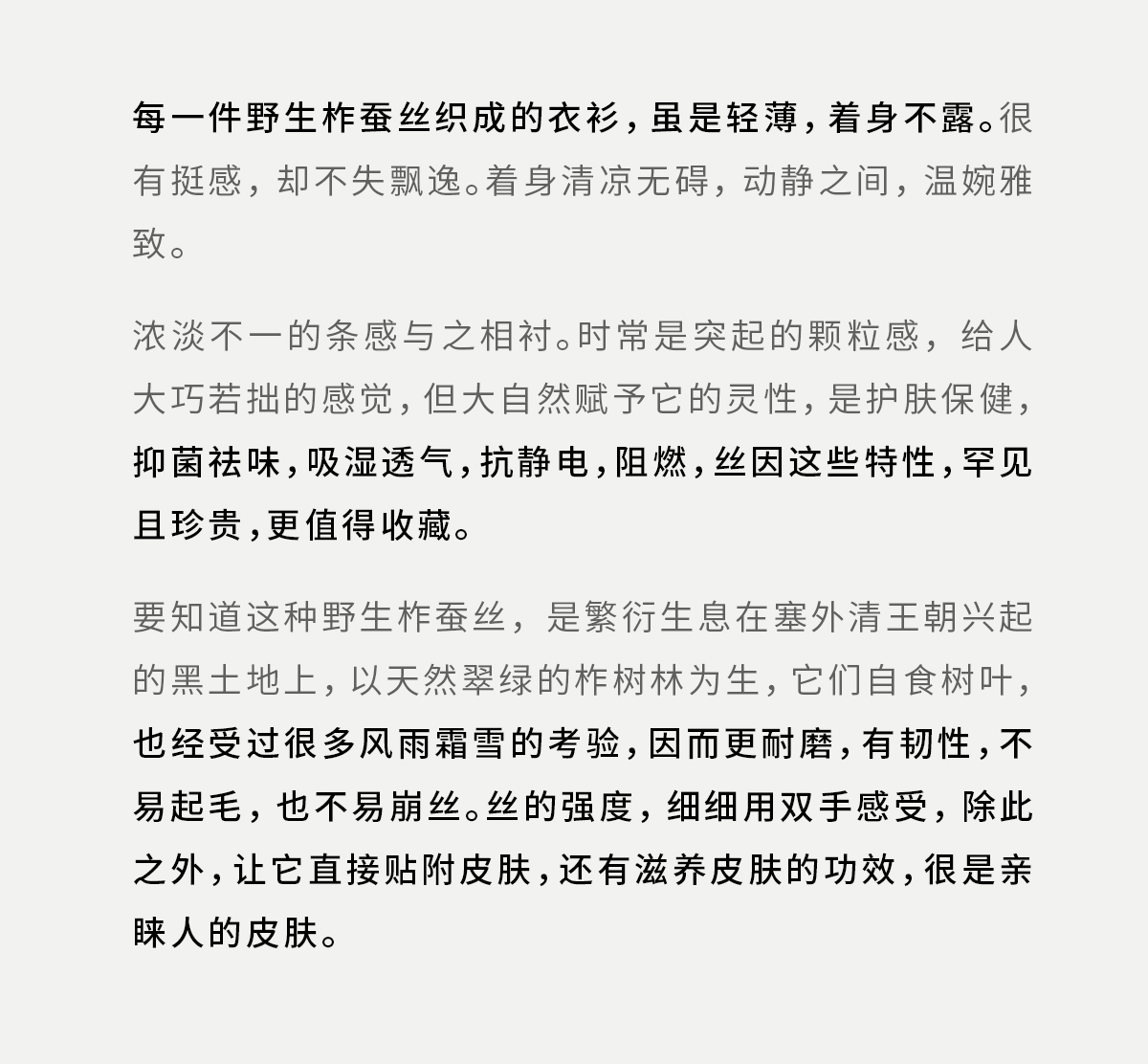 每一件野生柞蚕丝织成的衣衫，虽是轻薄，着身不露。很有挺感，却不失飘逸。着身清凉无碍，动静之间，温婉雅致。

浓淡不一的条感与之相衬。时常是突起的颗粒感，给人大巧若拙的感觉，但大自然赋予它的灵性，是护肤保健，抑菌祛味，吸湿透气，抗静电，阻燃，丝因这些特性，罕见且珍贵，更值得收藏。

要知道这种野生柞蚕丝，是繁衍生息在塞外清王朝兴起的黑土地上，以天然翠绿的柞树林为生，它们自食树叶，也经受过很多风雨霜雪的考验，因而更耐磨，有韧性，不易起毛，也不易崩丝。丝的强度，细细用双手感受，除此之外，让它直接贴附皮肤，还有滋养皮肤的功效，很是亲睐人的皮肤。